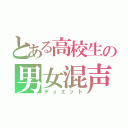 とある高校生の
男女混声
デュエット